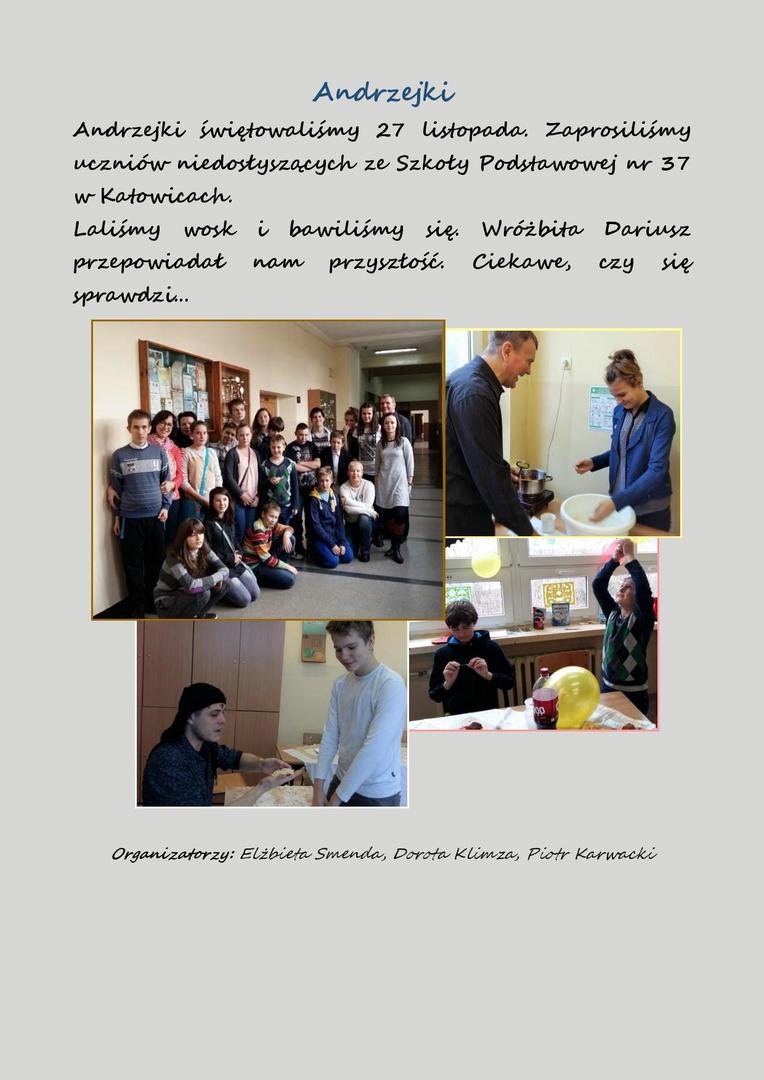 Andrzejki

Andrzejki świętowaliśmy 27 listopada. Zaprosiliśmy uczniów niedosłyszących ze Szkoły Podstawowej nr 37 w Katowicach.
Laliśmy wosk i bawiliśmy się. Wróżbita Dariusz przepowiadał nam przyszłość. Ciekawe, czy się sprawdzi...

Organizatorzy: Elżbieta Smenda, Dorota Klimza, Piotr Karwacki